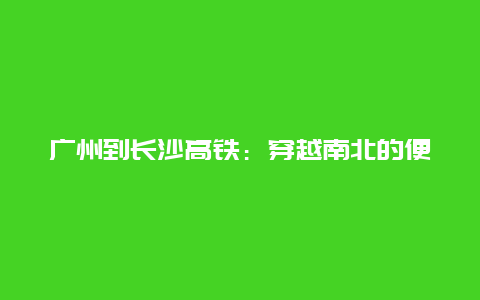 广州到长沙高铁：穿越南北的便